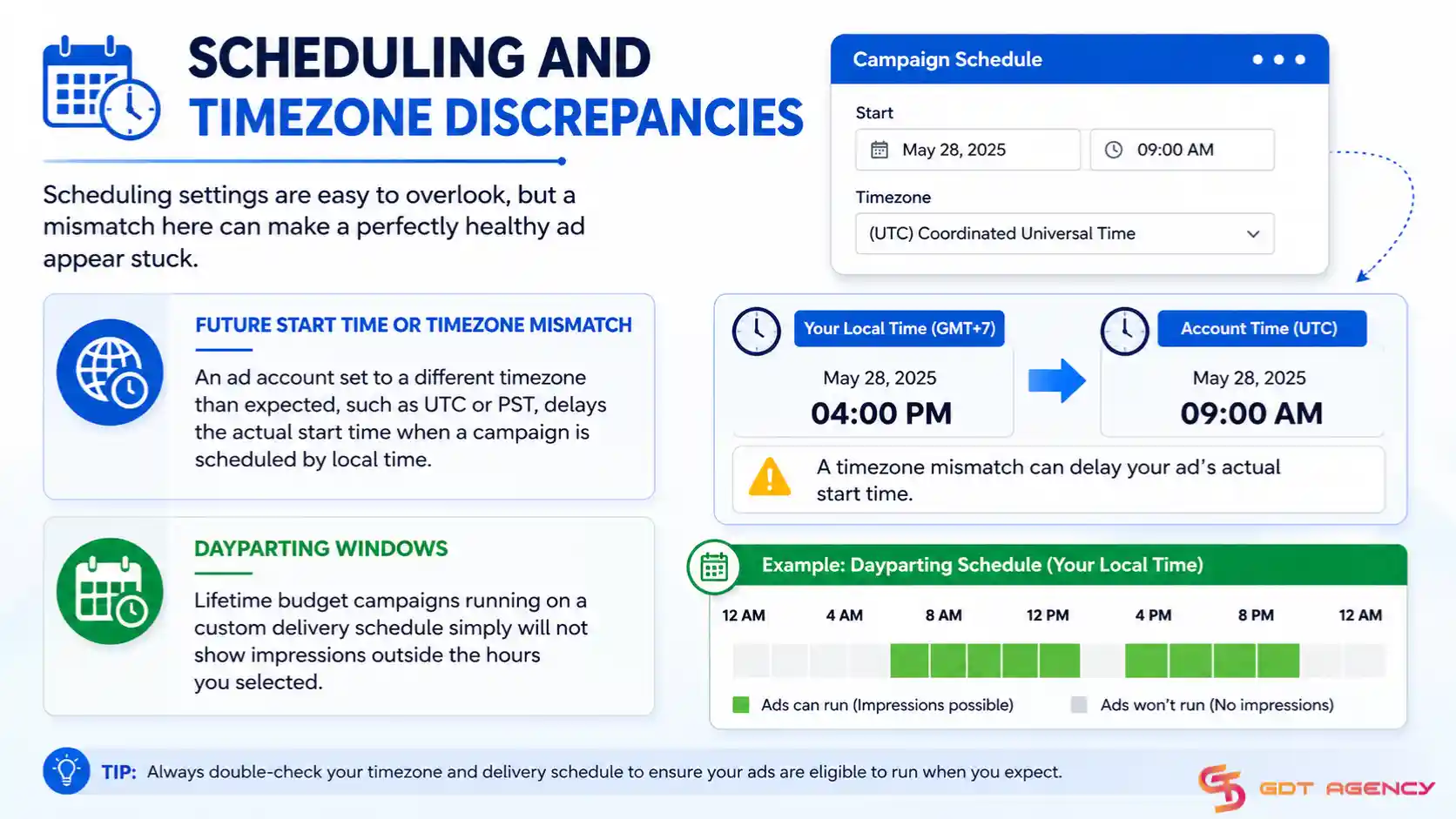 SCHEDULING AND TIMEZONE DISCREPANCIES

Scheduling settings are easy to overlook, but a mismatch here can make a perfectly healthy ad appear stuck.

FUTURE START TIME OR TIMEZONE MISMATCH

An ad account set to a different timezone than expected, such as UTC or PST, delays the actual start time when a campaign is scheduled by local time.

DAYPARTING WINDOWS

Lifetime budget campaigns running on a custom delivery schedule simply will not show impressions outside the hours you selected.

Campaign Schedule

Start

May 28, 2025

09:00 AM

Timezone

(UTC) Coordinated Universal Time

Your Local Time (GMT+7)

May 28, 2025

04:00 PM

Account Time (UTC)

May 28, 2025

09:00 AM

A timezone mismatch can delay your ad's actual start time.

Example: Dayparting Schedule (Your Local Time)

12 AM 4 AM 8 AM 12 PM 4 PM 8 PM 12 AM

Ads can run (Impressions possible)

Ads won't run (No impressions)

TIP: Always double-check your timezone and delivery schedule to ensure your ads are eligible to run when you expect.

GDT AGENCY